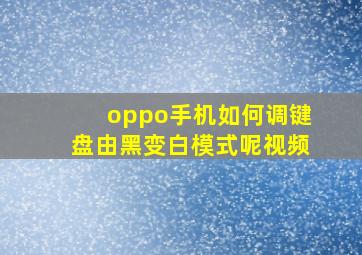 oppo手机如何调键盘由黑变白模式呢视频